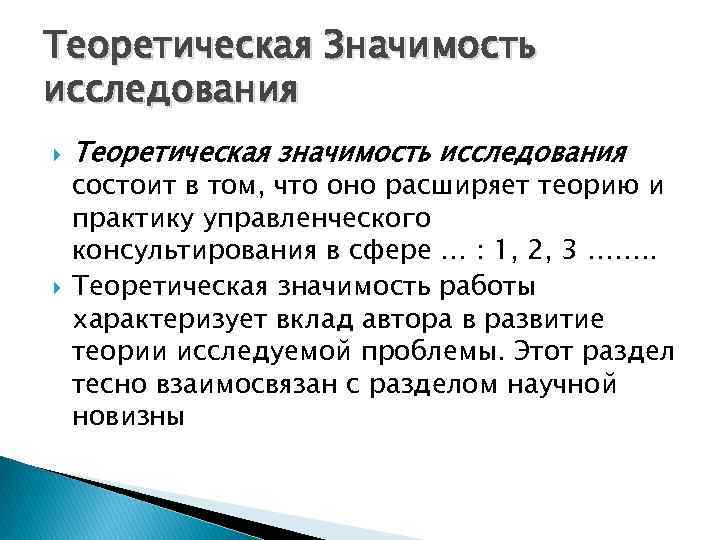 Теоретическая Значимость исследования

Теоретическая значимость исследования состоит в том, что оно расширяет теорию и практику управленческого консультирования в сфере ... : 1, 2, 3 ........

Теоретическая значимость работы характеризует вклад автора в развитие теории исследуемой проблемы. Этот раздел тесно взаимосвязан с разделом научной новизны